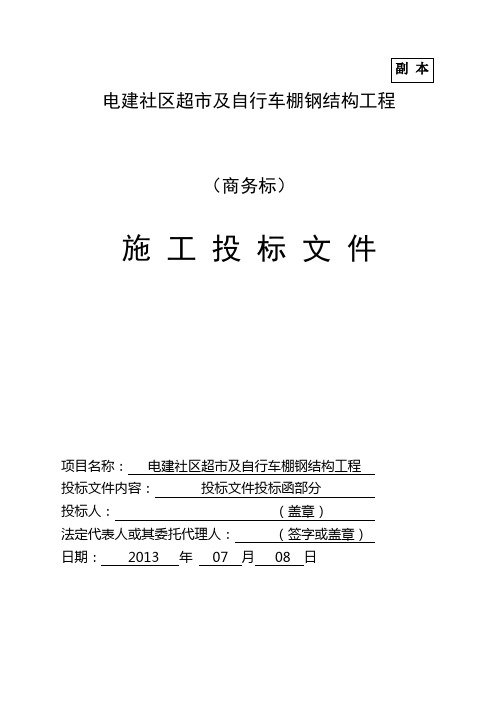 副 本

电建社区超市及自行车棚钢结构工程

（商务标）

施 工 投 标 文 件

项目名称： 电建社区超市及自行车棚钢结构工程

投标文件内容： 投标文件投标函部分

投标人： （盖章）

法定代表人或其委托代理人： （签字或盖章）

日期： 2013 年 07 月 08 日